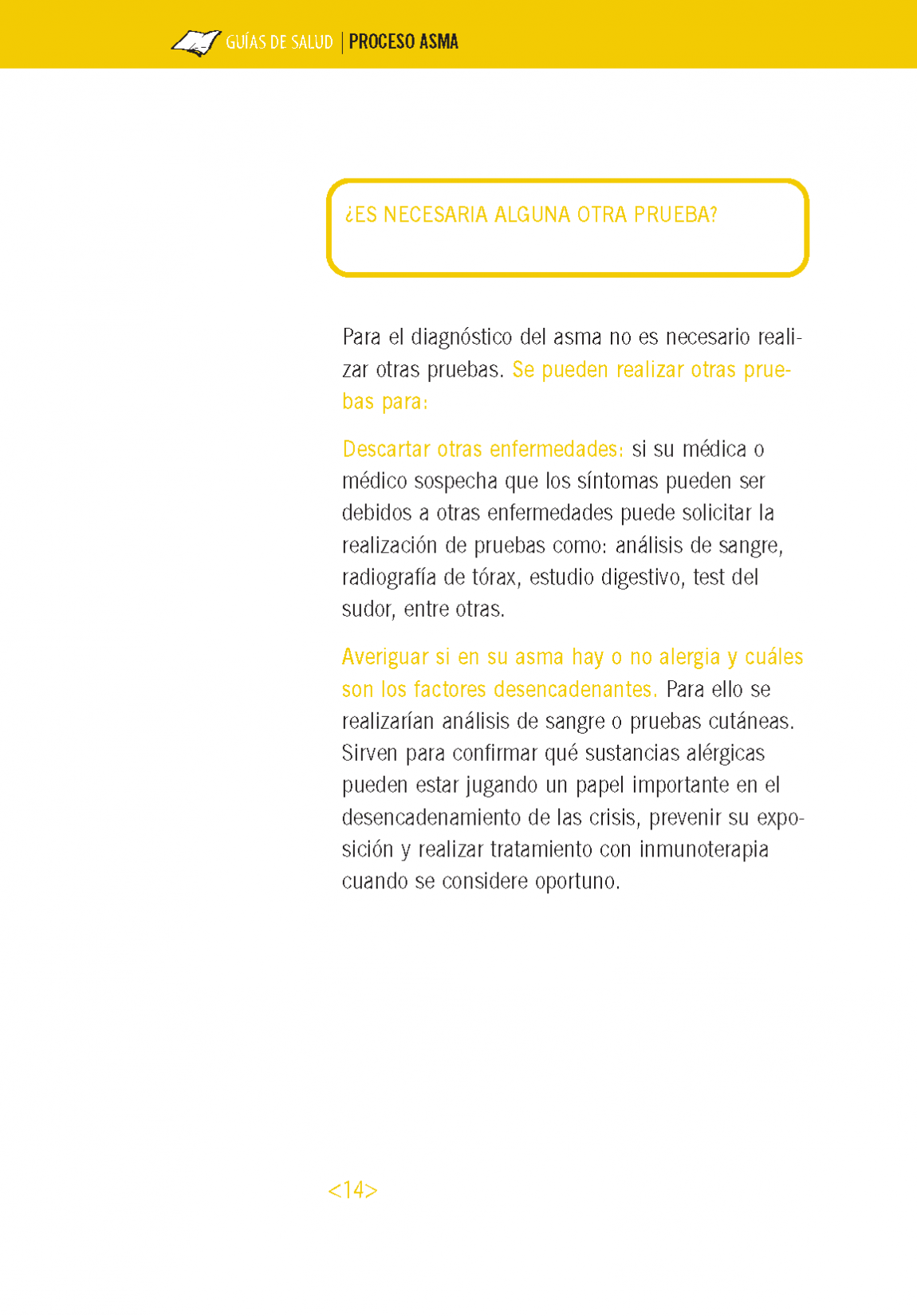 GUÍAS DE SALUD | PROCESO ASMA

¿ES NECESARIA ALGUNA OTRA PRUEBA?

Para el diagnóstico del asma no es necesario realizar otras pruebas. Se pueden realizar otras pruebas para:

Descartar otras enfermedades: si su médica o médico sospecha que los síntomas pueden ser debidos a otras enfermedades puede solicitar la realización de pruebas como: análisis de sangre, radiografía de tórax, estudio digestivo, test del sudor, entre otras.

Averiguar si en su asma hay o no alergia y cuáles son los factores desencadenantes. Para ello se realizarían análisis de sangre o pruebas cutáneas. Sirven para confirmar qué sustancias alérgicas pueden estar jugando un papel importante en el desencadenamiento de las crisis, prevenir su exposición y realizar tratamiento con inmunoterapia cuando se considere oportuno.

<14>